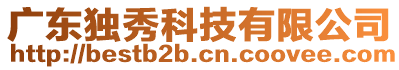 广东独秀科技有限公司
http://bestb2b.cn.coovee.com